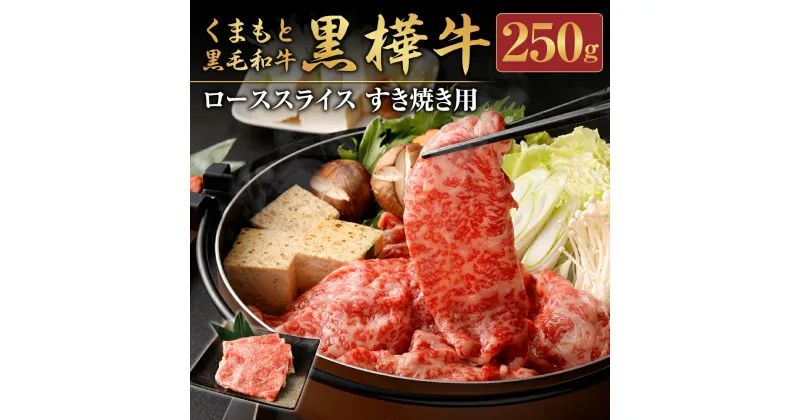 くまもと
黒毛和牛
黒樺牛
250g
ローススライス すき焼き用